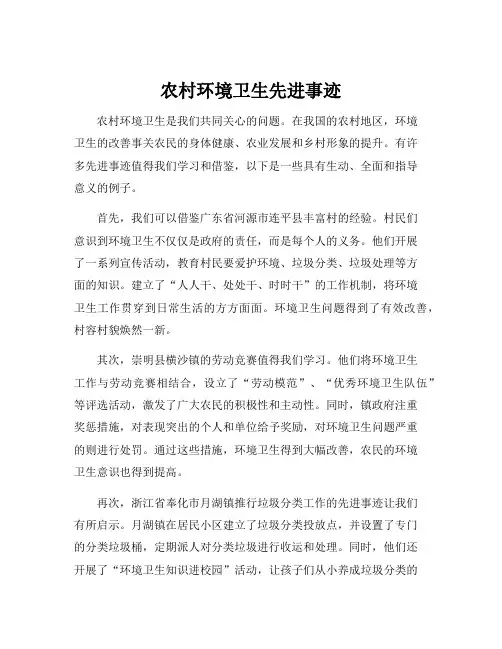 农村环境卫生先进事迹

农村环境卫生是我们共同关心的问题。在我国的农村地区，环境卫生的改善事关农民的身体健康、农业发展和乡村形象的提升。有许多先进事迹值得我们学习和借鉴，以下是一些具有生动、全面和指导意义的例子。

首先，我们可以借鉴广东省河源市连平县丰富村的经验。村民们意识到环境卫生不仅仅是政府的责任，而是每个人的义务。他们开展了一系列宣传活动，教育村民要爱护环境、垃圾分类、垃圾处理等方面的知识。建立了“人人干、处处干、时时干”的工作机制，将环境卫生工作贯穿到日常生活的方方面面。环境卫生问题得到了有效改善，村容村貌焕然一新。

其次，崇明县横沙镇的劳动竞赛值得我们学习。他们将环境卫生工作与劳动竞赛相结合，设立了“劳动模范”、“优秀环境卫生队伍”等评选活动，激发了广大农民的积极性和主动性。同时，镇政府注重奖惩措施，对表现突出的个人和单位给予奖励，对环境卫生问题严重的则进行处罚。通过这些措施，环境卫生得到大幅改善，农民的环境卫生意识也得到提高。

再次，浙江省奉化市月湖镇推行垃圾分类工作的先进事迹让我们有所启示。月湖镇在居民小区建立了垃圾分类投放点，并设置了专门的分类垃圾桶，定期派人对分类垃圾进行收运和处理。同时，他们还开展了“环境卫生知识进校园”活动，让孩子们从小养成垃圾分类的